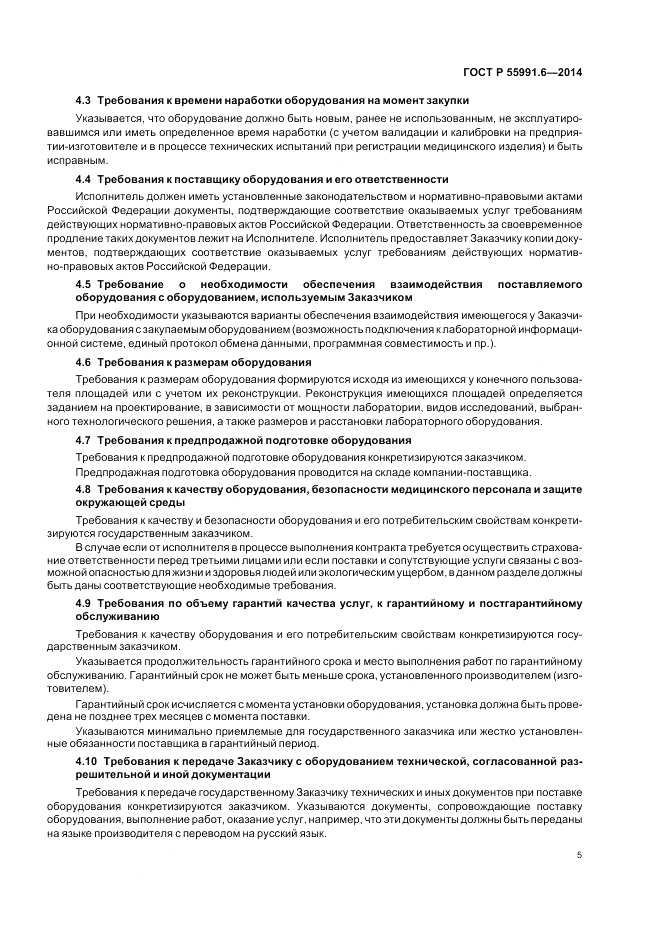 ГОСТ Р 55991.6—2014

4.3 Требования к времени наработки оборудования на момент закупки

Указывается, что оборудование должно быть новым, ранее не использованным, не эксплуатировавшимся или иметь определенное время наработки (с учетом валидации и калибровки на предприятии-изготовителе и в процессе технических испытаний при регистрации медицинского изделия) и быть исправным.

4.4 Требования к поставщику оборудования и его ответственности

Исполнитель должен иметь установленные законодательством и нормативно-правовыми актами Российской Федерации документы, подтверждающие соответствие оказываемых услуг требованиям действующих нормативно-правовых актов Российской Федерации. Ответственность за своевременное продление таких документов лежит на Исполнителе. Исполнитель предоставляет Заказчику копии документов, подтверждающих соответствие оказываемых услуг требованиям действующих нормативно-правовых актов Российской Федерации.

4.5 Требование о необходимости обеспечения взаимодействия поставляемого оборудования с оборудованием, используемым Заказчиком

При необходимости указываются варианты обеспечения взаимодействия имеющегося у Заказчика оборудования с закупаемым оборудованием (возможность подключения к лабораторной информационной системе, единый протокол обмена данными, программная совместимость и пр.).

4.6 Требования к размерам оборудования

Требования к размерам оборудования формируются исходя из имеющихся у конечного пользователя площадей или с учетом их реконструкции. Реконструкция имеющихся площадей определяется заданием на проектирование, в зависимости от мощности лаборатории, видов исследований, выбранного технологического решения, а также размеров и расстановки лабораторного оборудования.

4.7 Требования к предпродажной подготовке оборудования

Требования к предпродажной подготовке оборудования конкретизируются заказчиком.

Предпродажная подготовка оборудования проводится на складе компании-поставщика.

4.8 Требования к качеству оборудования, безопасности медицинского персонала и защите окружающей среды

Требования к качеству и безопасности оборудования и его потребительским свойствам конкретизируются государственным заказчиком.

В случае если от исполнителя в процессе выполнения контракта требуется осуществить страхование ответственности перед третьими лицами или если поставки и сопутствующие услуги связаны с возможной опасностью для жизни и здоровья людей или экологическим ущербом, в данном разделе должны быть даны соответствующие необходимые требования.

4.9 Требования по объему гарантий качества услуг, к гарантийному и постгарантийному обслуживанию

Требования к качеству оборудования и его потребительским свойствам конкретизируются государственным заказчиком.

Указывается продолжительность гарантийного срока и место выполнения работ по гарантийному обслуживанию. Гарантийный срок не может быть меньше срока, установленного производителем (изготовителем).

Гарантийный срок исчисляется с момента установки оборудования, установка должна быть проведена не позднее трех месяцев с момента поставки.

Указываются минимально приемлемые для государственного заказчика или жестко установленные обязанности поставщика в гарантийный период.

4.10 Требования к передаче Заказчику с оборудованием технической, согласованной разрешительной и иной документации

Требования к передаче государственному Заказчику технических и иных документов при поставке оборудования конкретизируются заказчиком. Указываются документы, сопровождающие поставку оборудования, выполнение работ, оказание услуг, например, что эти документы должны быть переданы на языке производителя с переводом на русский язык.

5